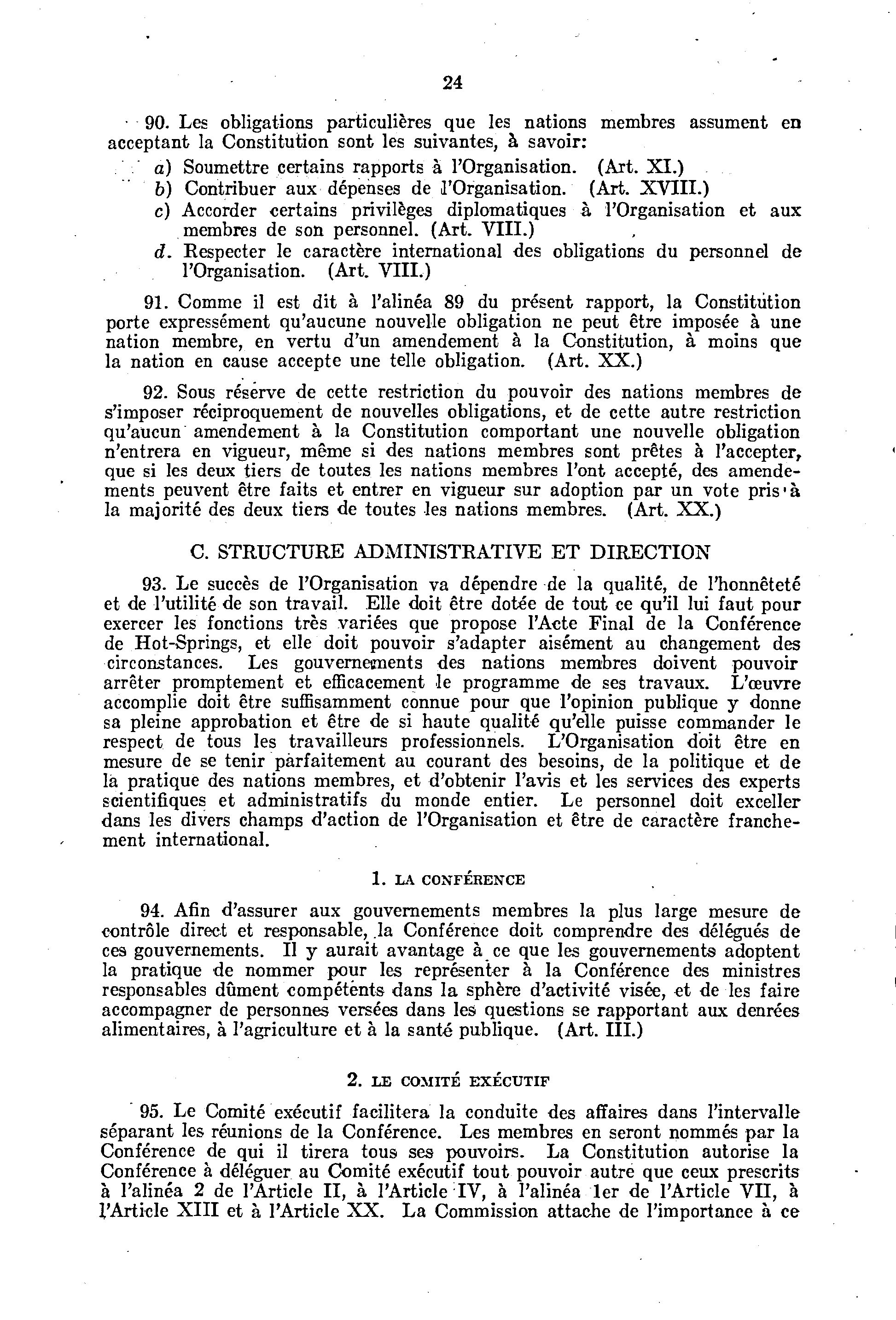 24

90. Les obligations particulières que les nations membres assument en acceptant la Constitution sont les suivantes, à savoir:

a) Soumettre certains rapports à l'Organisation. (Art. XI.)
b) Contribuer aux dépenses de l'Organisation. (Art. XVIII.)
c) Accorder certains privilèges diplomatiques à l'Organisation et aux membres de son personnel. (Art. VIII.)
d. Respecter le caractère international des obligations du personnel de l'Organisation. (Art. VIII.)

91. Comme il est dit à l'alinéa 89 du présent rapport, la Constitution porte expressément qu'aucune nouvelle obligation ne peut être imposée à une nation membre, en vertu d'un amendement à la Constitution, à moins que la nation en cause accepte une telle obligation. (Art. XX.)

92. Sous réserve de cette restriction du pouvoir des nations membres de s'imposer réciproquement de nouvelles obligations, et de cette autre restriction qu'aucun amendement à la Constitution comportant une nouvelle obligation n'entrera en vigueur, même si des nations membres sont prêtes à l'accepter, que si les deux tiers de toutes les nations membres l'ont accepté, des amendements peuvent être faits et entrer en vigueur sur adoption par un vote pris à la majorité des deux tiers de toutes les nations membres. (Art. XX.)

C. STRUCTURE ADMINISTRATIVE ET DIRECTION

93. Le succès de l'Organisation va dépendre de la qualité, de l'honnêteté et de l'utilité de son travail. Elle doit être dotée de tout ce qu'il lui faut pour exercer les fonctions très variées que propose l'Acte Final de la Conférence de Hot-Springs, et elle doit pouvoir s'adapter aisément au changement des circonstances. Les gouvernements des nations membres doivent pouvoir arrêter promptement et efficacement le programme de ses travaux. L'œuvre accomplie doit être suffisamment connue pour que l'opinion publique y donne sa pleine approbation et être de si haute qualité qu'elle puisse commander le respect de tous les travailleurs professionnels. L'Organisation doit être en mesure de se tenir parfaitement au courant des besoins, de la politique et de la pratique des nations membres, et d'obtenir l'avis et les services des experts scientifiques et administratifs du monde entier. Le personnel doit exceller dans les divers champs d'action de l'Organisation et être de caractère franchement international.

1. LA CONFÉRENCE

94. Afin d'assurer aux gouvernements membres la plus large mesure de contrôle direct et responsable, la Conférence doit comprendre des délégués de ces gouvernements. Il y aurait avantage à ce que les gouvernements adoptent la pratique de nommer pour les représenter à la Conférence des ministres responsables dûment compétents dans la sphère d'activité visée, et de les faire accompagner de personnes versées dans les questions se rapportant aux denrées alimentaires, à l'agriculture et à la santé publique. (Art. III.)

2. LE COMITÉ EXÉCUTIF

95. Le Comité exécutif facilitera la conduite des affaires dans l'intervalle séparant les réunions de la Conférence. Les membres en seront nommés par la Conférence de qui il tirera tous ses pouvoirs. La Constitution autorise la Conférence à déléguer au Comité exécutif tout pouvoir autre que ceux prescrits à l'alinéa 2 de l'Article II, à l'Article IV, à l'alinéa 1er de l'Article VII, à l'Article XIII et à l'Article XX. La Commission attache de l'importance à ce